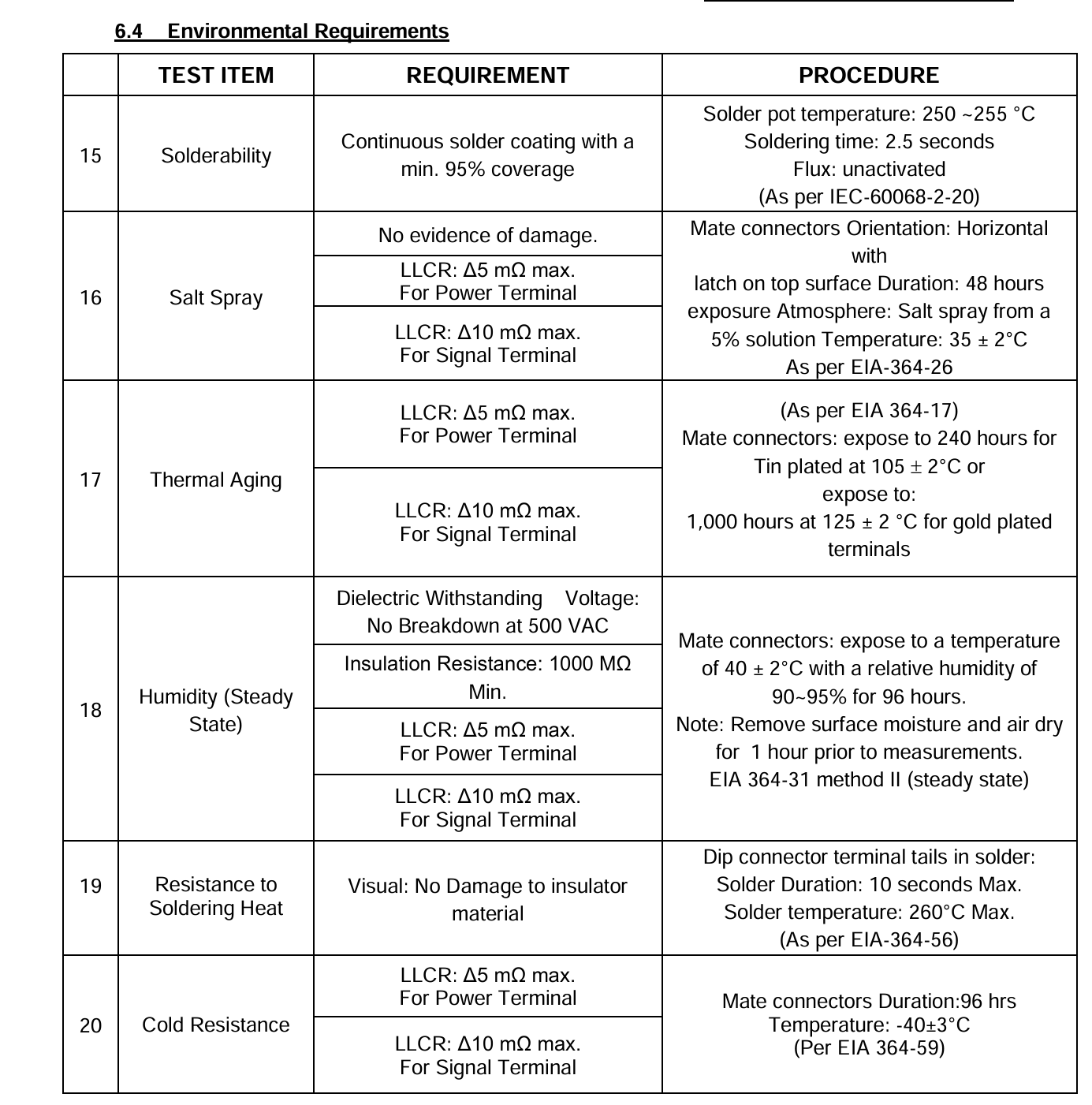 6.4 Environmental Requirements

| | TEST ITEM | REQUIREMENT | PROCEDURE |
|---|---|---|---|
| 15 | Solderability | Continuous solder coating with a min. 95% coverage | Solder pot temperature: 250 ~255 °C Soldering time: 2.5 seconds Flux: unactivated (As per IEC-60068-2-20) |
| 16 | Salt Spray | No evidence of damage. | Mate connectors Orientation: Horizontal with latch on top surface Duration: 48 hours exposure Atmosphere: Salt spray from a 5% solution Temperature: 35 ± 2°C As per EIA-364-26 |
| | | LLCR: Δ5 mΩ max. For Power Terminal | |
| | | LLCR: Δ10 mΩ max. For Signal Terminal | |
| 17 | Thermal Aging | LLCR: Δ5 mΩ max. For Power Terminal | (As per EIA 364-17) Mate connectors: expose to 240 hours for Tin plated at 105 ± 2°C or expose to: 1,000 hours at 125 ± 2 °C for gold plated terminals |
| | | LLCR: Δ10 mΩ max. For Signal Terminal | |
| 18 | Humidity (Steady State) | Dielectric Withstanding Voltage: No Breakdown at 500 VAC | Mate connectors: expose to a temperature of 40 ± 2°C with a relative humidity of 90~95% for 96 hours. Note: Remove surface moisture and air dry for 1 hour prior to measurements. EIA 364-31 method II (steady state) |
| | | Insulation Resistance: 1000 MΩ Min. | |
| | | LLCR: Δ5 mΩ max. For Power Terminal | |
| | | LLCR: Δ10 mΩ max. For Signal Terminal | |
| 19 | Resistance to Soldering Heat | Visual: No Damage to insulator material | Dip connector terminal tails in solder: Solder Duration: 10 seconds Max. Solder temperature: 260°C Max. (As per EIA-364-56) |
| 20 | Cold Resistance | LLCR: Δ5 mΩ max. For Power Terminal | Mate connectors Duration:96 hrs Temperature: -40±3°C (Per EIA 364-59) |
| | | LLCR: Δ10 mΩ max. For Signal Terminal | |